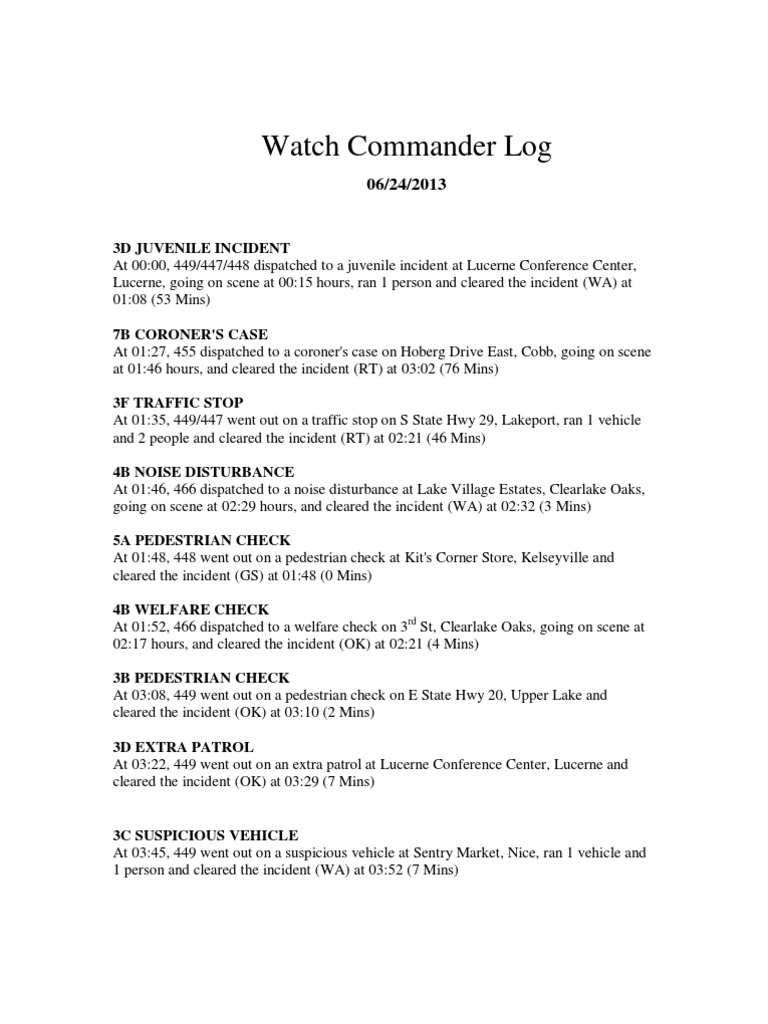 Watch Commander Log

06/24/2013

3D JUVENILE INCIDENT
At 00:00, 449/447/448 dispatched to a juvenile incident at Lucerne Conference Center, Lucerne, going on scene at 00:15 hours, ran 1 person and cleared the incident (WA) at 01:08 (53 Mins)

7B CORONER'S CASE
At 01:27, 455 dispatched to a coroner's case on Hoberg Drive East, Cobb, going on scene at 01:46 hours, and cleared the incident (RT) at 03:02 (76 Mins)

3F TRAFFIC STOP
At 01:35, 449/447 went out on a traffic stop on S State Hwy 29, Lakeport, ran 1 vehicle and 2 people and cleared the incident (RT) at 02:21 (46 Mins)

4B NOISE DISTURBANCE
At 01:46, 466 dispatched to a noise disturbance at Lake Village Estates, Clearlake Oaks, going on scene at 02:29 hours, and cleared the incident (WA) at 02:32 (3 Mins)

5A PEDESTRIAN CHECK
At 01:48, 448 went out on a pedestrian check at Kit's Corner Store, Kelseyville and cleared the incident (GS) at 01:48 (0 Mins)

4B WELFARE CHECK
At 01:52, 466 dispatched to a welfare check on 3$^{rd}$ St, Clearlake Oaks, going on scene at 02:17 hours, and cleared the incident (OK) at 02:21 (4 Mins)

3B PEDESTRIAN CHECK
At 03:08, 449 went out on a pedestrian check on E State Hwy 20, Upper Lake and cleared the incident (OK) at 03:10 (2 Mins)

3D EXTRA PATROL
At 03:22, 449 went out on an extra patrol at Lucerne Conference Center, Lucerne and cleared the incident (OK) at 03:29 (7 Mins)

3C SUSPICIOUS VEHICLE
At 03:45, 449 went out on a suspicious vehicle at Sentry Market, Nice, ran 1 vehicle and 1 person and cleared the incident (WA) at 03:52 (7 Mins)